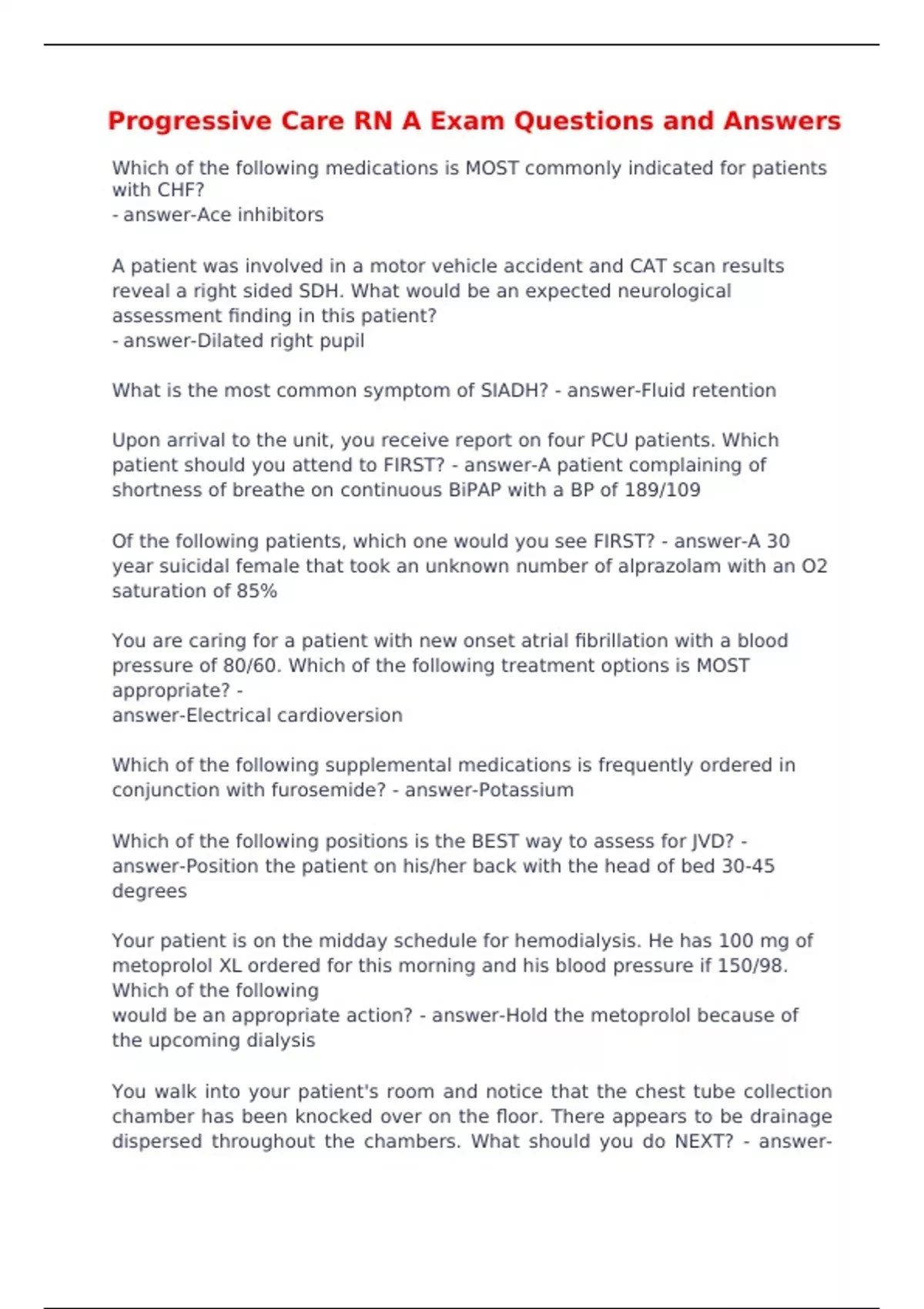 Progressive Care RN A Exam Questions and Answers

Which of the following medications is MOST commonly indicated for patients with CHF?
- answer-Ace inhibitors

A patient was involved in a motor vehicle accident and CAT scan results reveal a right sided SDH. What would be an expected neurological assessment finding in this patient?
- answer-Dilated right pupil

What is the most common symptom of SIADH? - answer-Fluid retention

Upon arrival to the unit, you receive report on four PCU patients. Which patient should you attend to FIRST? - answer-A patient complaining of shortness of breathe on continuous BiPAP with a BP of 189/109

Of the following patients, which one would you see FIRST? - answer-A 30 year suicidal female that took an unknown number of alprazolam with an O2 saturation of 85%

You are caring for a patient with new onset atrial fibrillation with a blood pressure of 80/60. Which of the following treatment options is MOST appropriate? -
answer-Electrical cardioversion

Which of the following supplemental medications is frequently ordered in conjunction with furosemide? - answer-Potassium

Which of the following positions is the BEST way to assess for JVD? - answer-Position the patient on his/her back with the head of bed 30-45 degrees

Your patient is on the midday schedule for hemodialysis. He has 100 mg of metoprolol XL ordered for this morning and his blood pressure if 150/98. Which of the following
would be an appropriate action? - answer-Hold the metoprolol because of the upcoming dialysis

You walk into your patient's room and notice that the chest tube collection chamber has been knocked over on the floor. There appears to be drainage dispersed throughout the chambers. What should you do NEXT? - answer-